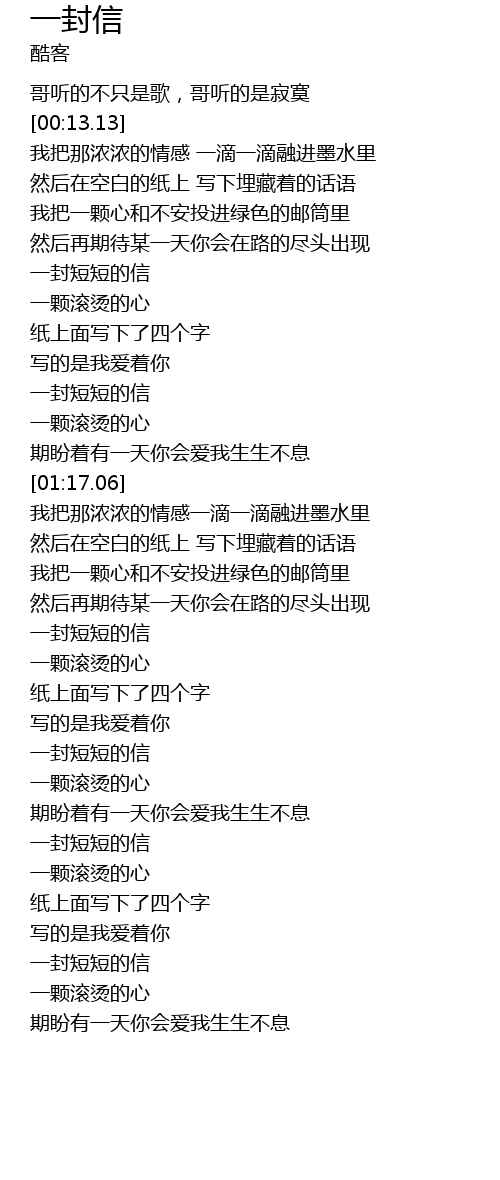 一封信
酷客

哥听的不只是歌，哥听的是寂寞
[00:13.13]
我把那浓浓的情感 一滴一滴融进墨水里
然后在空白的纸上 写下埋藏着的话语
我把一颗心和不安投进绿色的邮筒里
然后再期待某一天你会在路的尽头出现
一封短短的信
一颗滚烫的心
纸上面写下了四个字
写的是我爱着你
一封短短的信
一颗滚烫的心
期盼着有一天你会爱我生生不息
[01:17.06]
我把那浓浓的情感一滴一滴融进墨水里
然后在空白的纸上 写下埋藏着的话语
我把一颗心和不安投进绿色的邮筒里
然后再期待某一天你会在路的尽头出现
一封短短的信
一颗滚烫的心
纸上面写下了四个字
写的是我爱着你
一封短短的信
一颗滚烫的心
期盼着有一天你会爱我生生不息
一封短短的信
一颗滚烫的心
纸上面写下了四个字
写的是我爱着你
一封短短的信
一颗滚烫的心
期盼有一天你会爱我生生不息